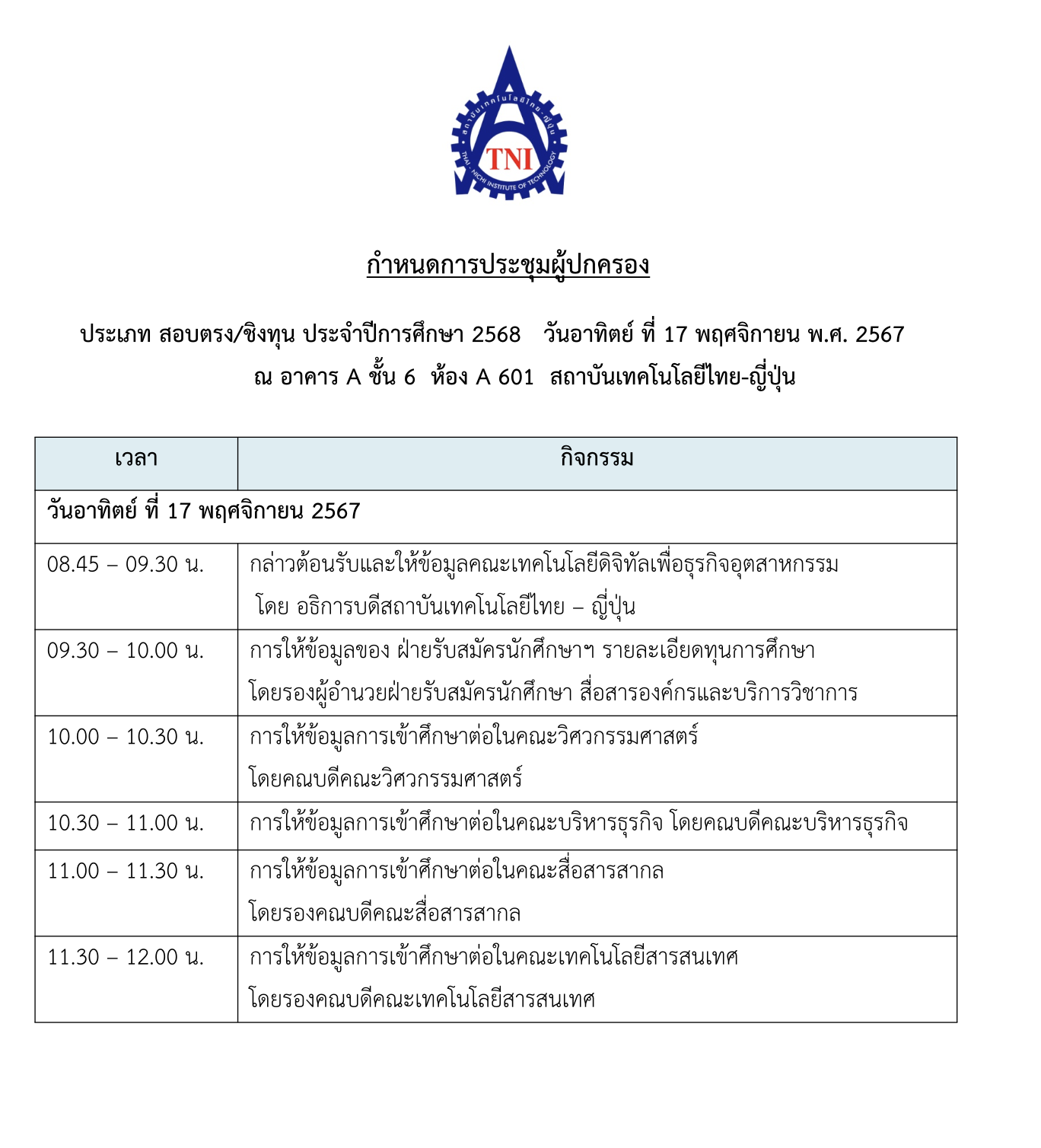 สถาบันเทคโนโลยีไทย-ญี่ปุ่น
TNI
THAI - NICHI INSTITUTE OF TECHNOLOGY

กำหนดการประชุมผู้ปกครอง

ประเภท สอบตรง/ชิงทุน ประจำปีการศึกษา 2568 วันอาทิตย์ ที่ 17 พฤศจิกายน พ.ศ. 2567
ณ อาคาร A ชั้น 6 ห้อง A 601 สถาบันเทคโนโลยีไทย-ญี่ปุ่น

| เวลา | กิจกรรม |
|---|---|
| วันอาทิตย์ ที่ 17 พฤศจิกายน 2567 | |
| 08.45 – 09.30 น. | กล่าวต้อนรับและให้ข้อมูลคณะเทคโนโลยีดิจิทัลเพื่อธุรกิจอุตสาหกรรม โดย อธิการบดีสถาบันเทคโนโลยีไทย – ญี่ปุ่น |
| 09.30 – 10.00 น. | การให้ข้อมูลของ ฝ่ายรับสมัครนักศึกษาฯ รายละเอียดทุนการศึกษา โดยรองผู้อำนวยฝ่ายรับสมัครนักศึกษา สื่อสารองค์กรและบริการวิชาการ |
| 10.00 – 10.30 น. | การให้ข้อมูลการเข้าศึกษาต่อในคณะวิศวกรรมศาสตร์ โดยคณบดีคณะวิศวกรรมศาสตร์ |
| 10.30 – 11.00 น. | การให้ข้อมูลการเข้าศึกษาต่อในคณะบริหารธุรกิจ โดยคณบดีคณะบริหารธุรกิจ |
| 11.00 – 11.30 น. | การให้ข้อมูลการเข้าศึกษาต่อในคณะสื่อสารสากล โดยรองคณบดีคณะสื่อสารสากล |
| 11.30 – 12.00 น. | การให้ข้อมูลการเข้าศึกษาต่อในคณะเทคโนโลยีสารสนเทศ โดยรองคณบดีคณะเทคโนโลยีสารสนเทศ |